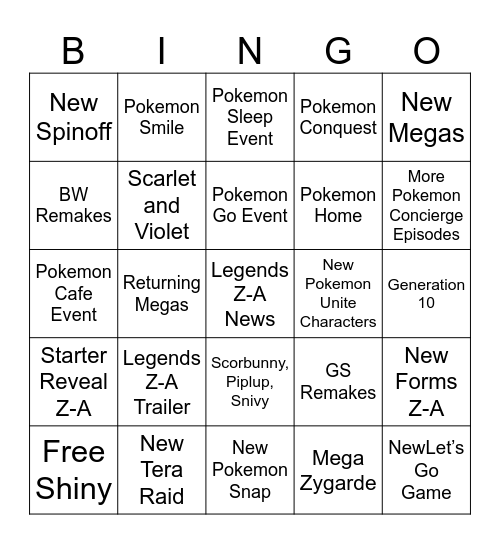 | B | I | N | G | O |
|---|---|---|---|---|
| New Spinoff | Pokemon Smile | Pokemon Sleep Event | Pokemon Conquest | New Megas |
| BW Remakes | Scarlet and Violet | Pokemon Go Event | Pokemon Home | More Pokemon Concierge Episodes |
| Pokemon Cafe Event | Returning Megas | Legends Z-A News | New Pokemon Unite Characters | Generation 10 |
| Starter Reveal Z-A | Legends Z-A Trailer | Scorbunny, Piplup, Snivy | GS Remakes | New Forms Z-A |
| Free Shiny | New Tera Raid | New Pokemon Snap | Mega Zygarde | NewLet's Go Game |